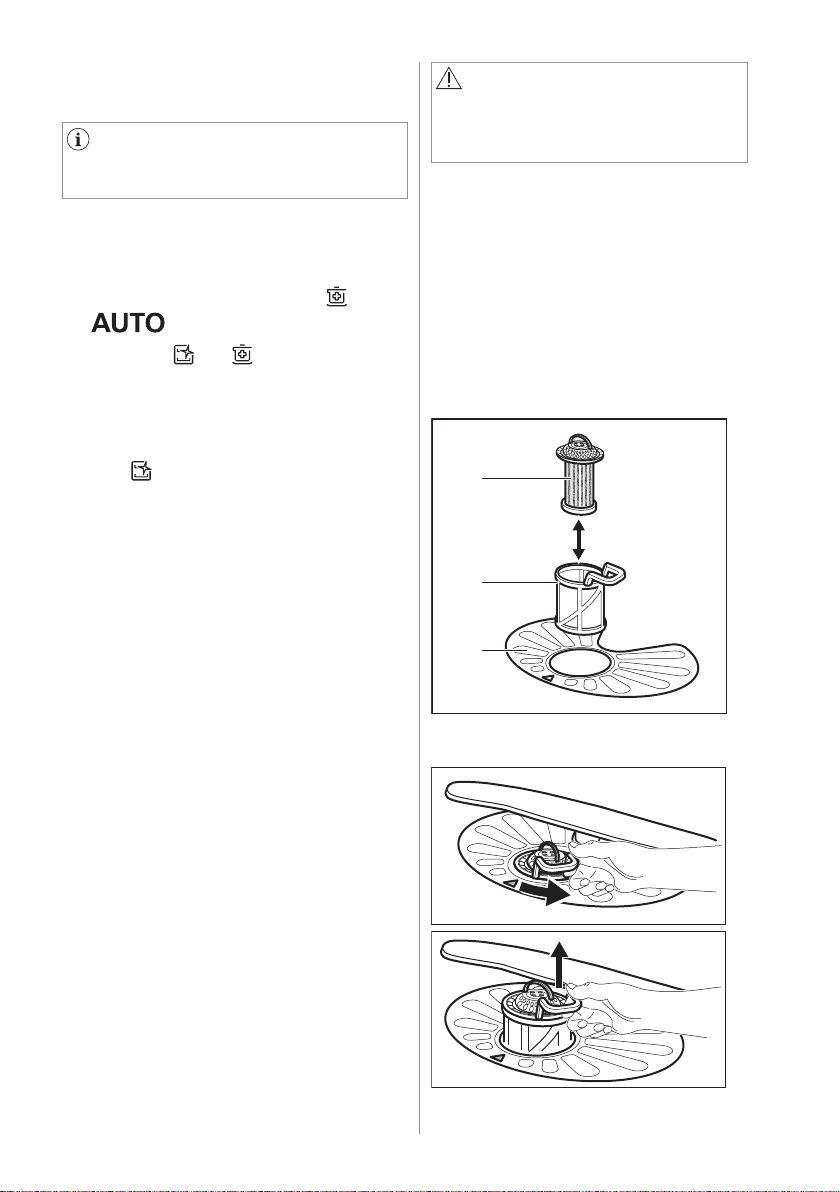 AUTO